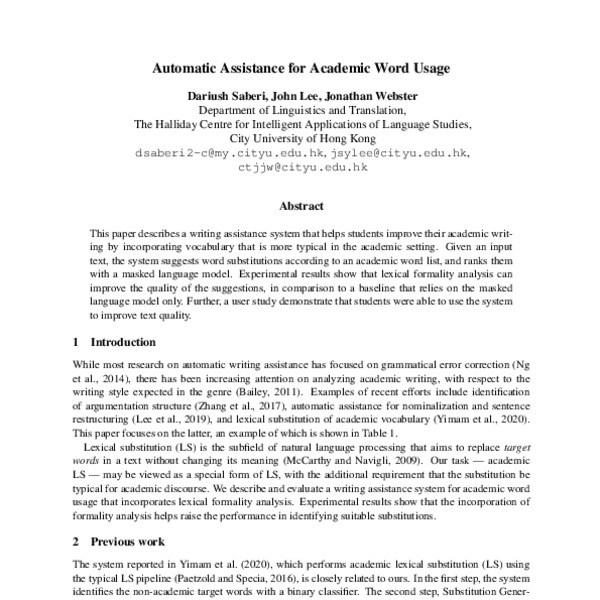 Automatic Assistance for Academic Word Usage

Dariush Saberi, John Lee, Jonathan Webster
Department of Linguistics and Translation,
The Halliday Centre for Intelligent Applications of Language Studies,
City University of Hong Kong
dsaberi2-c@my.cityu.edu.hk, jsylee@cityu.edu.hk,
ctjjw@cityu.edu.hk

Abstract

This paper describes a writing assistance system that helps students improve their academic writing by incorporating vocabulary that is more typical in the academic setting. Given an input text, the system suggests word substitutions according to an academic word list, and ranks them with a masked language model. Experimental results show that lexical formality analysis can improve the quality of the suggestions, in comparison to a baseline that relies on the masked language model only. Further, a user study demonstrate that students were able to use the system to improve text quality.

1 Introduction

While most research on automatic writing assistance has focused on grammatical error correction (Ng et al., 2014), there has been increasing attention on analyzing academic writing, with respect to the writing style expected in the genre (Bailey, 2011). Examples of recent efforts include identification of argumentation structure (Zhang et al., 2017), automatic assistance for nominalization and sentence restructuring (Lee et al., 2019), and lexical substitution of academic vocabulary (Yimam et al., 2020). This paper focuses on the latter, an example of which is shown in Table 1.

Lexical substitution (LS) is the subfield of natural language processing that aims to replace target words in a text without changing its meaning (McCarthy and Navigli, 2009). Our task — academic LS — may be viewed as a special form of LS, with the additional requirement that the substitution be typical for academic discourse. We describe and evaluate a writing assistance system for academic word usage that incorporates lexical formality analysis. Experimental results show that the incorporation of formality analysis helps raise the performance in identifying suitable substitutions.

2 Previous work

The system reported in Yimam et al. (2020), which performs academic lexical substitution (LS) using the typical LS pipeline (Paetzold and Specia, 2016), is closely related to ours. In the first step, the system identifies the non-academic target words with a binary classifier. The second step, Substitution Gener-